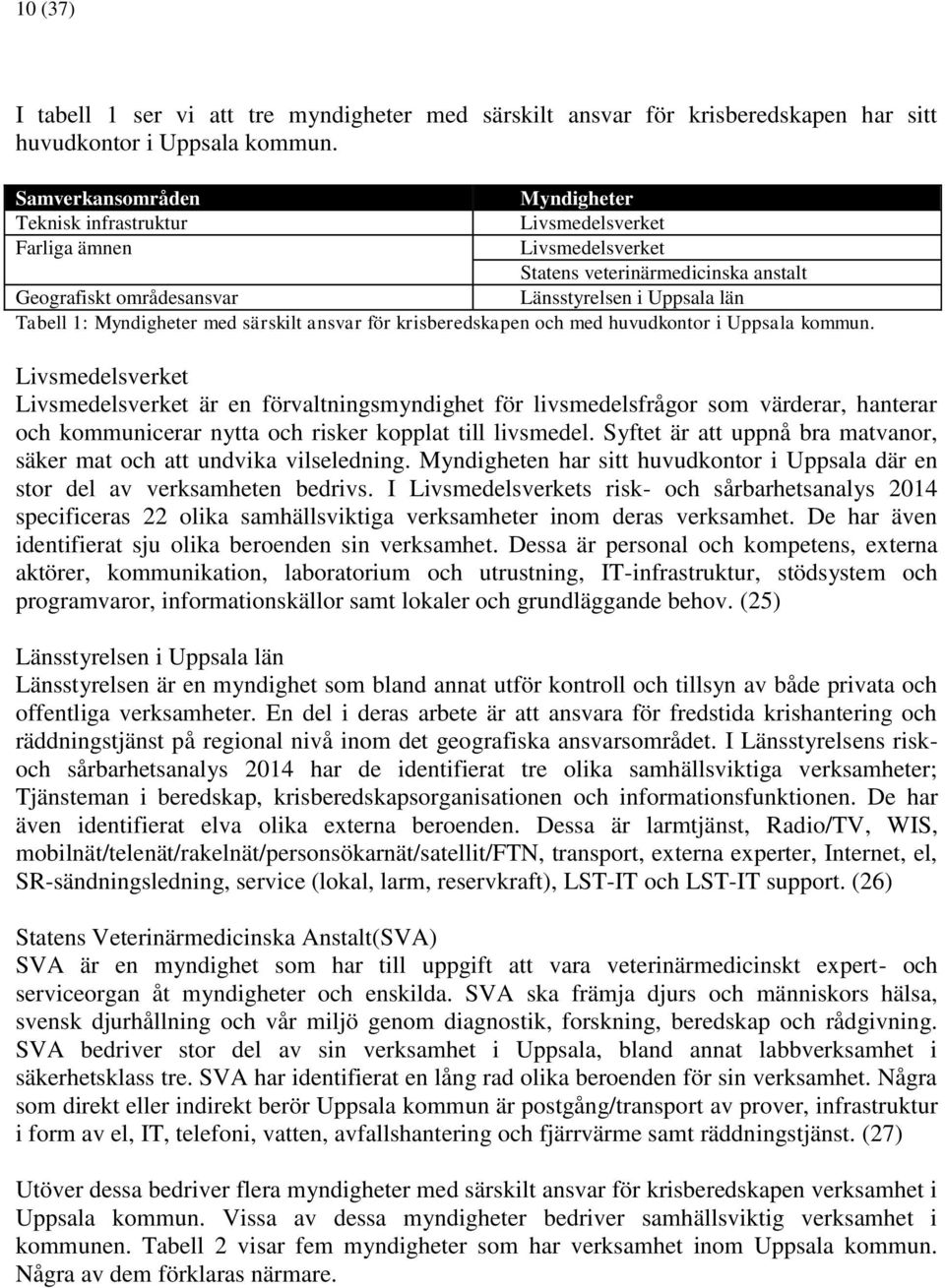 10 (37)

I tabell 1 ser vi att tre myndigheter med särskilt ansvar för krisberedskapen har sitt huvudkontor i Uppsala kommun.

| Samverkansområden | Myndigheter |
|---|---|
| Teknisk infrastruktur | Livsmedelsverket |
| Farliga ämnen | Livsmedelsverket |
| | Statens veterinärmedicinska anstalt |
| Geografiskt områdesansvar | Länsstyrelsen i Uppsala län |

Tabell 1: Myndigheter med särskilt ansvar för krisberedskapen och med huvudkontor i Uppsala kommun.

Livsmedelsverket
Livsmedelsverket är en förvaltningsmyndighet för livsmedelsfrågor som värderar, hanterar och kommunicerar nytta och risker kopplat till livsmedel. Syftet är att uppnå bra matvanor, säker mat och att undvika vilseledning. Myndigheten har sitt huvudkontor i Uppsala där en stor del av verksamheten bedrivs. I Livsmedelsverkets risk- och sårbarhetsanalys 2014 specificeras 22 olika samhällsviktiga verksamheter inom deras verksamhet. De har även identifierat sju olika beroenden sin verksamhet. Dessa är personal och kompetens, externa aktörer, kommunikation, laboratorium och utrustning, IT-infrastruktur, stödsystem och programvaror, informationskällor samt lokaler och grundläggande behov. (25)

Länsstyrelsen i Uppsala län
Länsstyrelsen är en myndighet som bland annat utför kontroll och tillsyn av både privata och offentliga verksamheter. En del i deras arbete är att ansvara för fredstida krishantering och räddningstjänst på regional nivå inom det geografiska ansvarsområdet. I Länsstyrelsens risk- och sårbarhetsanalys 2014 har de identifierat tre olika samhällsviktiga verksamheter; Tjänsteman i beredskap, krisberedskapsorganisationen och informationsfunktionen. De har även identifierat elva olika externa beroenden. Dessa är larmtjänst, Radio/TV, WIS, mobilnät/telenät/rakelnät/personsökarnät/satellit/FTN, transport, externa experter, Internet, el, SR-sändningsledning, service (lokal, larm, reservkraft), LST-IT och LST-IT support. (26)

Statens Veterinärmedicinska Anstalt(SVA)
SVA är en myndighet som har till uppgift att vara veterinärmedicinskt expert- och serviceorgan åt myndigheter och enskilda. SVA ska främja djurs och människors hälsa, svensk djurhållning och vår miljö genom diagnostik, forskning, beredskap och rådgivning. SVA bedriver stor del av sin verksamhet i Uppsala, bland annat labbverksamhet i säkerhetsklass tre. SVA har identifierat en lång rad olika beroenden för sin verksamhet. Några som direkt eller indirekt berör Uppsala kommun är postgång/transport av prover, infrastruktur i form av el, IT, telefoni, vatten, avfallshantering och fjärrvärme samt räddningstjänst. (27)

Utöver dessa bedriver flera myndigheter med särskilt ansvar för krisberedskapen verksamhet i Uppsala kommun. Vissa av dessa myndigheter bedriver samhällsviktig verksamhet i kommunen. Tabell 2 visar fem myndigheter som har verksamhet inom Uppsala kommun. Några av dem förklaras närmare.